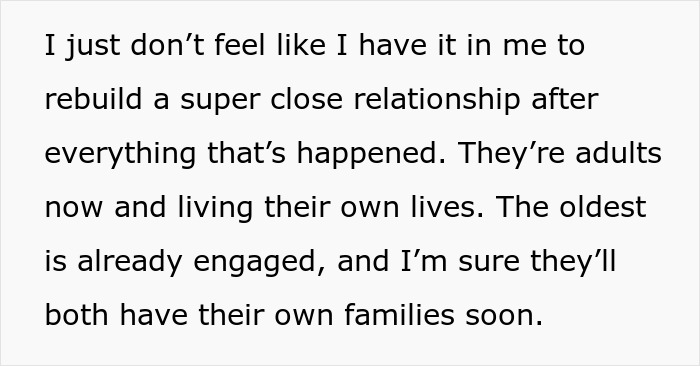 I just don’t feel like I have it in me to rebuild a super close relationship after everything that’s happened. They’re adults now and living their own lives. The oldest is already engaged, and I’m sure they’ll both have their own families soon.